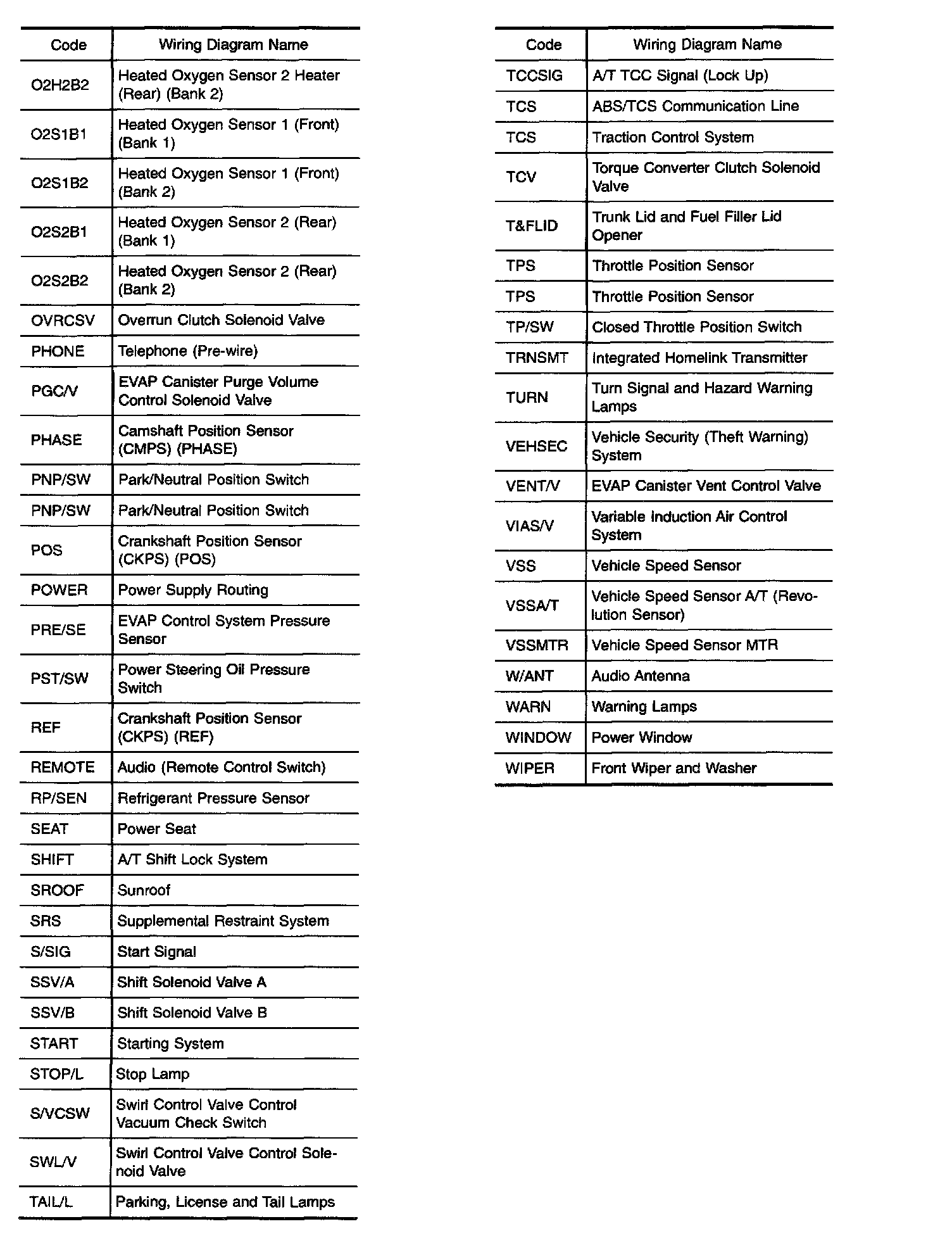 | Code | Wiring Diagram Name |
|---|---|
| O2H2B2 | Heated Oxygen Sensor 2 Heater (Rear) (Bank 2) |
| O2S1B1 | Heated Oxygen Sensor 1 (Front) (Bank 1) |
| O2S1B2 | Heated Oxygen Sensor 1 (Front) (Bank 2) |
| O2S2B1 | Heated Oxygen Sensor 2 (Rear) (Bank 1) |
| O2S2B2 | Heated Oxygen Sensor 2 (Rear) (Bank 2) |
| OVRCSV | Overrun Clutch Solenoid Valve |
| PHONE | Telephone (Pre-wire) |
| PGC/V | EVAP Canister Purge Volume Control Solenoid Valve |
| PHASE | Camshaft Position Sensor (CMPS) (PHASE) |
| PNP/SW | Park/Neutral Position Switch |
| PNP/SW | Park/Neutral Position Switch |
| POS | Crankshaft Position Sensor (CKPS) (POS) |
| POWER | Power Supply Routing |
| PRE/SE | EVAP Control System Pressure Sensor |
| PST/SW | Power Steering Oil Pressure Switch |
| REF | Crankshaft Position Sensor (CKPS) (REF) |
| REMOTE | Audio (Remote Control Switch) |
| RP/SEN | Refrigerant Pressure Sensor |
| SEAT | Power Seat |
| SHIFT | A/T Shift Lock System |
| SROOF | Sunroof |
| SRS | Supplemental Restraint System |
| S/SIG | Start Signal |
| SSV/A | Shift Solenoid Valve A |
| SSV/B | Shift Solenoid Valve B |
| START | Starting System |
| STOP/L | Stop Lamp |
| S/VCSW | Swirl Control Valve Control Vacuum Check Switch |
| SWL/V | Swirl Control Valve Control Solenoid Valve |
| TAIL/L | Parking, License and Tail Lamps |

| Code | Wiring Diagram Name |
|---|---|
| TCCSIG | A/T TCC Signal (Lock Up) |
| TCS | ABS/TCS Communication Line |
| TCS | Traction Control System |
| TCV | Torque Converter Clutch Solenoid Valve |
| T&FLID | Trunk Lid and Fuel Filler Lid Opener |
| TPS | Throttle Position Sensor |
| TPS | Throttle Position Sensor |
| TP/SW | Closed Throttle Position Switch |
| TRNSMT | Integrated Homelink Transmitter |
| TURN | Turn Signal and Hazard Warning Lamps |
| VEHSEC | Vehicle Security (Theft Warning) System |
| VENT/V | EVAP Canister Vent Control Valve |
| VIAS/V | Variable Induction Air Control System |
| VSS | Vehicle Speed Sensor |
| VSSA/T | Vehicle Speed Sensor A/T (Revolution Sensor) |
| VSSMTR | Vehicle Speed Sensor MTR |
| W/ANT | Audio Antenna |
| WARN | Warning Lamps |
| WINDOW | Power Window |
| WIPER | Front Wiper and Washer |